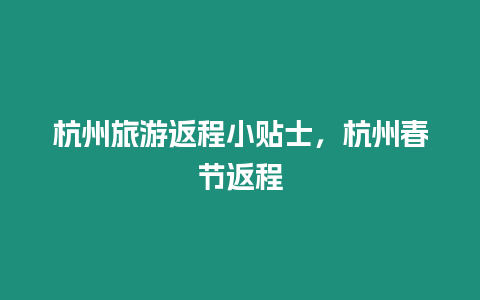 杭州旅游返程小贴士，杭州春节返程